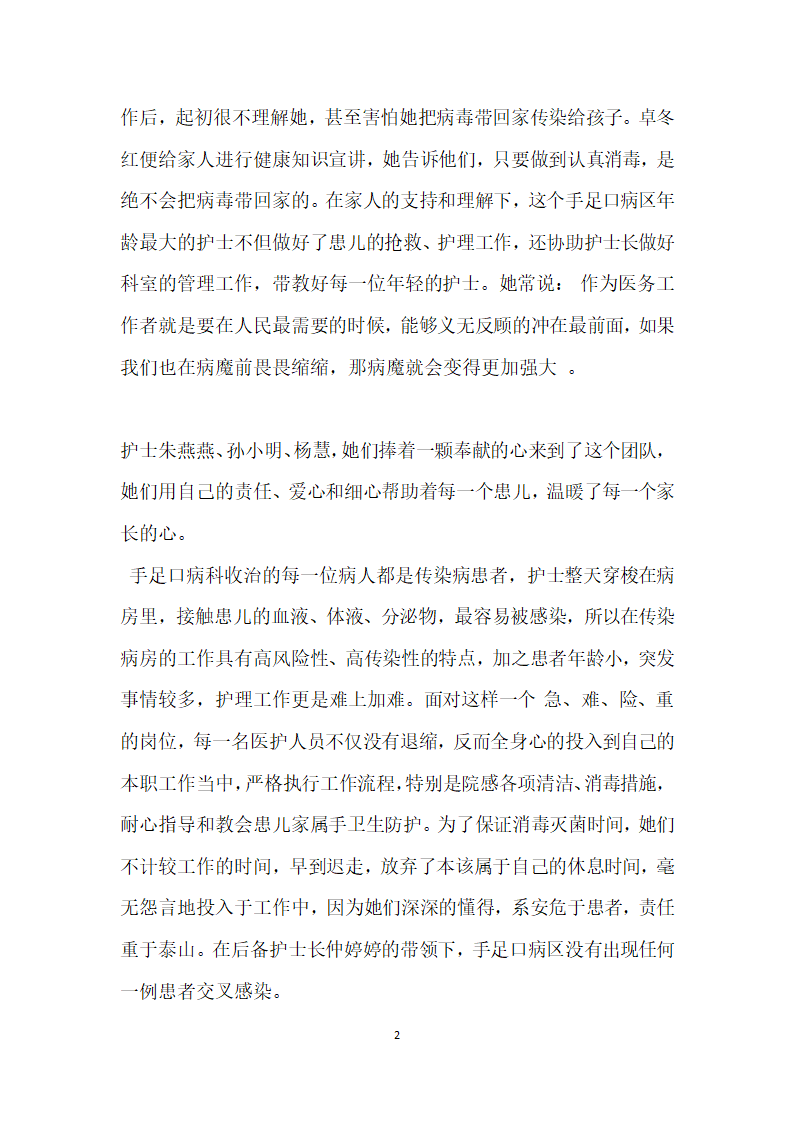 作后，起初很不理解她，甚至害怕她把病毒带回家传染给孩子。卓冬红便给家人进行健康知识宣讲，她告诉他们，只要做到认真消毒，是绝不会把病毒带回家的。在家人的支持和理解下，这个手足口病区年龄最大的护士不但做好了患儿的抢救、护理工作，还协助护士长做好科室的管理工作，带教好每一位年轻的护士。她常说： 作为医务工作者就是要在人民最需要的时候，能够义无反顾的冲在最前面，如果我们也在病魔前畏畏缩缩，那病魔就会变得更加强大 。

护士朱燕燕、孙小明、杨慧，她们捧着一颗奉献的心来到了这个团队，她们用自己的责任、爱心和细心帮助着每一个患儿，温暖了每一个家长的心。

手足口病科收治的每一位病人都是传染病患者，护士整天穿梭在病房里，接触患儿的血液、体液、分泌物，最容易被感染，所以在传染病房的工作具有高风险性、高传染性的特点，加之患者年龄小，突发事情较多，护理工作更是难上加难。面对这样一个 急、难、险、重的岗位，每一名医护人员不仅没有退缩，反而全身心的投入到自己的本职工作当中，严格执行工作流程，特别是院感各项清洁、消毒措施，耐心指导和教会患儿家属手卫生防护。为了保证消毒灭菌时间，她们不计较工作的时间，早到迟走，放弃了本该属于自己的休息时间，毫无怨言地投入于工作中，因为她们深深的懂得，系安危于患者，责任重于泰山。在后备护士长仲婷婷的带领下，手足口病区没有出现任何一例患者交叉感染。

2